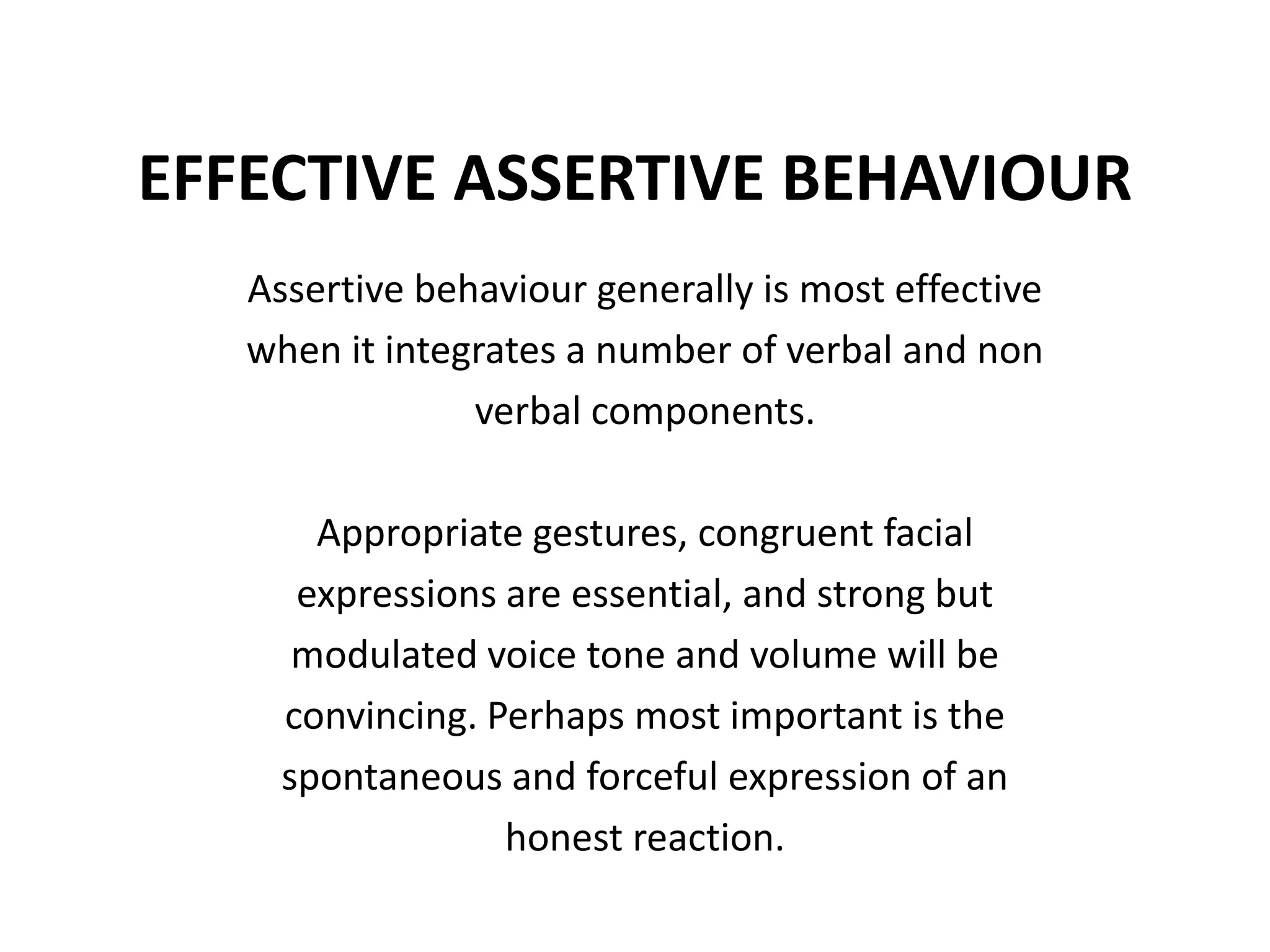 EFFECTIVE ASSERTIVE BEHAVIOUR

Assertive behaviour generally is most effective when it integrates a number of verbal and non verbal components.

Appropriate gestures, congruent facial expressions are essential, and strong but modulated voice tone and volume will be convincing. Perhaps most important is the spontaneous and forceful expression of an honest reaction.